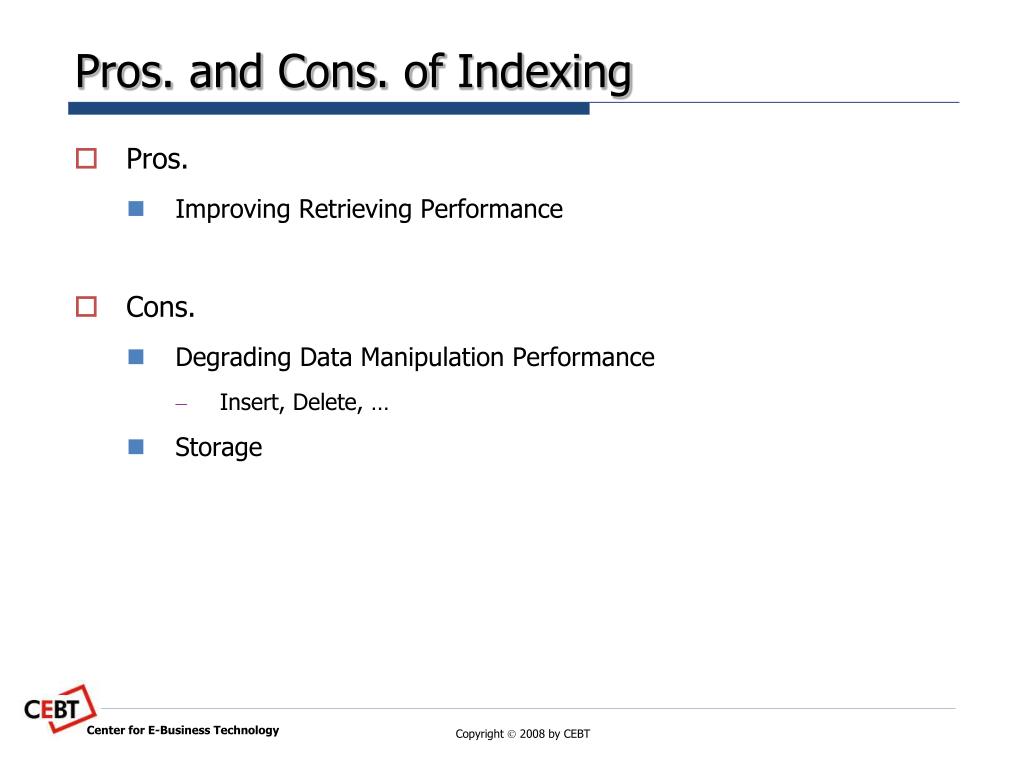 Pros. and Cons. of Indexing

Pros.

Improving Retrieving Performance

Cons.

Degrading Data Manipulation Performance

– Insert, Delete, …

Storage

CEBT

Center for E-Business Technology

Copyright © 2008 by CEBT